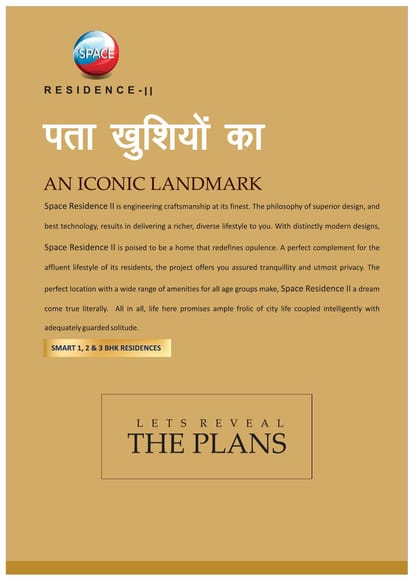 SPACE

RESIDENCE-II

पता खुशियों का

AN ICONIC LANDMARK

Space Residence II is engineering craftsmanship at its finest. The philosophy of superior design, and best technology, results in delivering a richer, diverse lifestyle to you. With distinctly modern designs, Space Residence II is poised to be a home that redefines opulence. A perfect complement for the affluent lifestyle of its residents, the project offers you assured tranquillity and utmost privacy. The perfect location with a wide range of amenities for all age groups make, Space Residence II a dream come true literally. All in all, life here promises ample frolic of city life coupled intelligently with adequately guarded solitude.

SMART 1, 2 & 3 BHK RESIDENCES

LETS REVEAL
THE PLANS